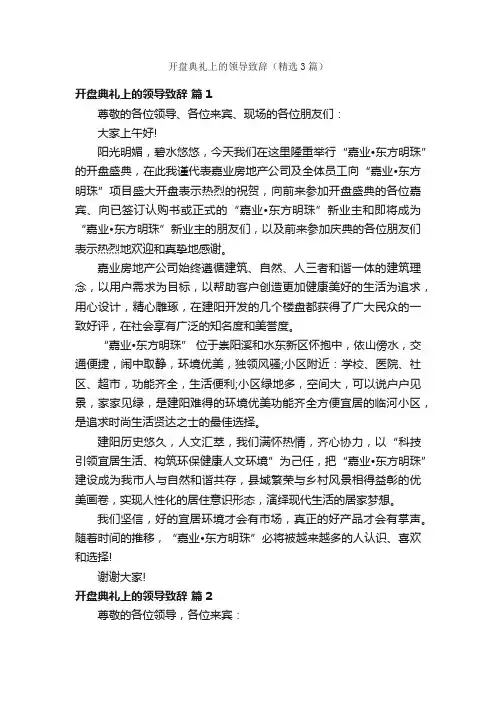 开盘典礼上的领导致辞（精选3篇）

开盘典礼上的领导致辞 篇1

尊敬的各位领导、各位来宾、现场的各位朋友们：

大家上午好!

阳光明媚，碧水悠悠，今天我们在这里隆重举行“嘉业•东方明珠”的开盘盛典，在此我谨代表嘉业房地产公司及全体员工向“嘉业•东方明珠”项目盛大开盘表示热烈的祝贺，向前来参加开盘盛典的各位嘉宾、向已签订认购书或正式的“嘉业•东方明珠”新业主和即将成为“嘉业•东方明珠”新业主的朋友们，以及前来参加庆典的各位朋友们表示热烈地欢迎和真挚地感谢。

嘉业房地产公司始终遵循建筑、自然、人三者和谐一体的建筑理念，以用户需求为目标，以帮助客户创造更加健康美好的生活为追求，用心设计，精心雕琢，在建阳开发的几个楼盘都获得了广大民众的一致好评，在社会享有广泛的知名度和美誉度。

“嘉业•东方明珠” 位于崇阳溪和水东新区怀抱中，依山傍水，交通便捷，闹中取静，环境优美，独领风骚;小区附近：学校、医院、社区、超市，功能齐全，生活便利;小区绿地多，空间大，可以说户户见景，家家见绿，是建阳难得的环境优美功能齐全方便宜居的临河小区，是追求时尚生活贤达之士的最佳选择。

建阳历史悠久，人文汇萃，我们满怀热情，齐心协力，以“科技引领宜居生活、构筑环保健康人文环境”为己任，把“嘉业•东方明珠”建设成为我市人与自然和谐共存，县城繁荣与乡村风景相得益彰的优美画卷，实现人性化的居住意识形态，演绎现代生活的居家梦想。

我们坚信，好的宜居环境才会有市场，真正的好产品才会有掌声。随着时间的推移，“嘉业•东方明珠”必将被越来越多的人认识、喜欢和选择!

谢谢大家!

开盘典礼上的领导致辞 篇2

尊敬的各位领导，各位来宾：